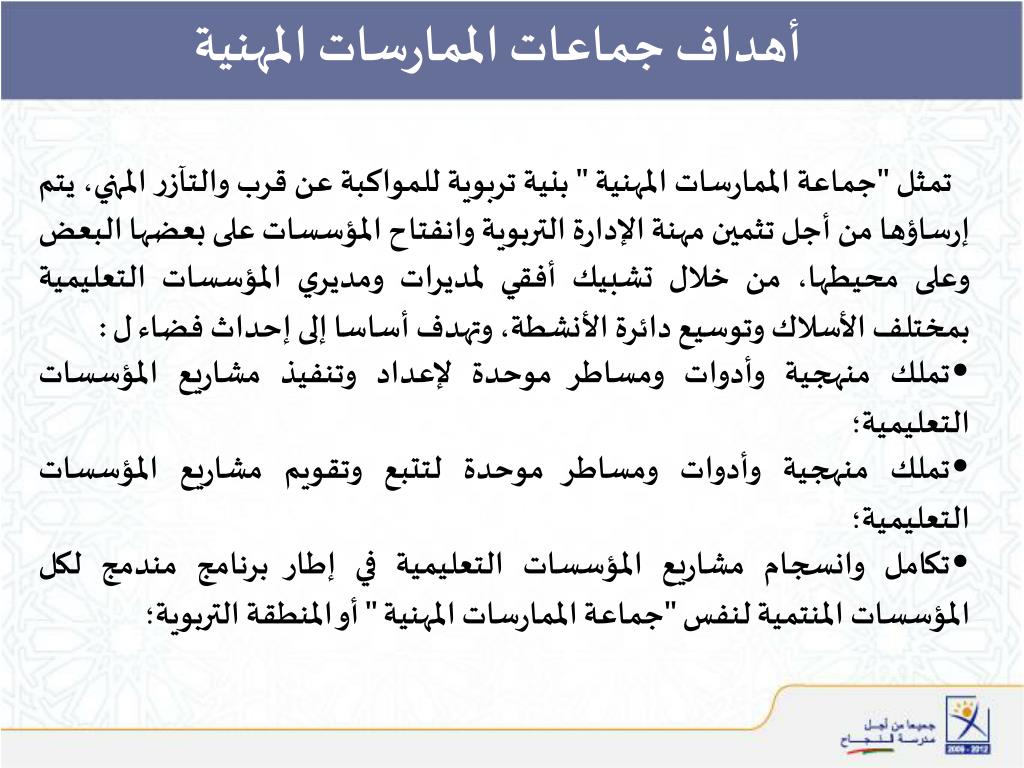 أهداف جماعات الممارسات المهنية

تمثل "جماعة الممارسات المهنية " بنية تربوية للمواكبة عن قرب والتآزر المهني، يتم إرساؤها من أجل تثمين مهنة الإدارة التربوية وانفتاح المؤسسات على بعضها البعض وعلى محيطها، من خلال تشبيك أفقي لمديرات ومديري المؤسسات التعليمية بمختلف الأسلاك وتوسيع دائرة الأنشطة، وتهدف أساسا إلى إحداث فضاء ل :

•تملك منهجية وأدوات ومساطر موحدة لإعداد وتنفيذ مشاريع المؤسسات التعليمية؛

•تملك منهجية وأدوات ومساطر موحدة لتتبع وتقويم مشاريع المؤسسات التعليمية؛

•تكامل وانسجام مشاريع المؤسسات التعليمية في إطار برنامج مندمج لكل المؤسسات المنتمية لنفس "جماعة الممارسات المهنية " أو المنطقة التربوية؛

جميعا من أجل مدرسة النجاح
2009 - 2012